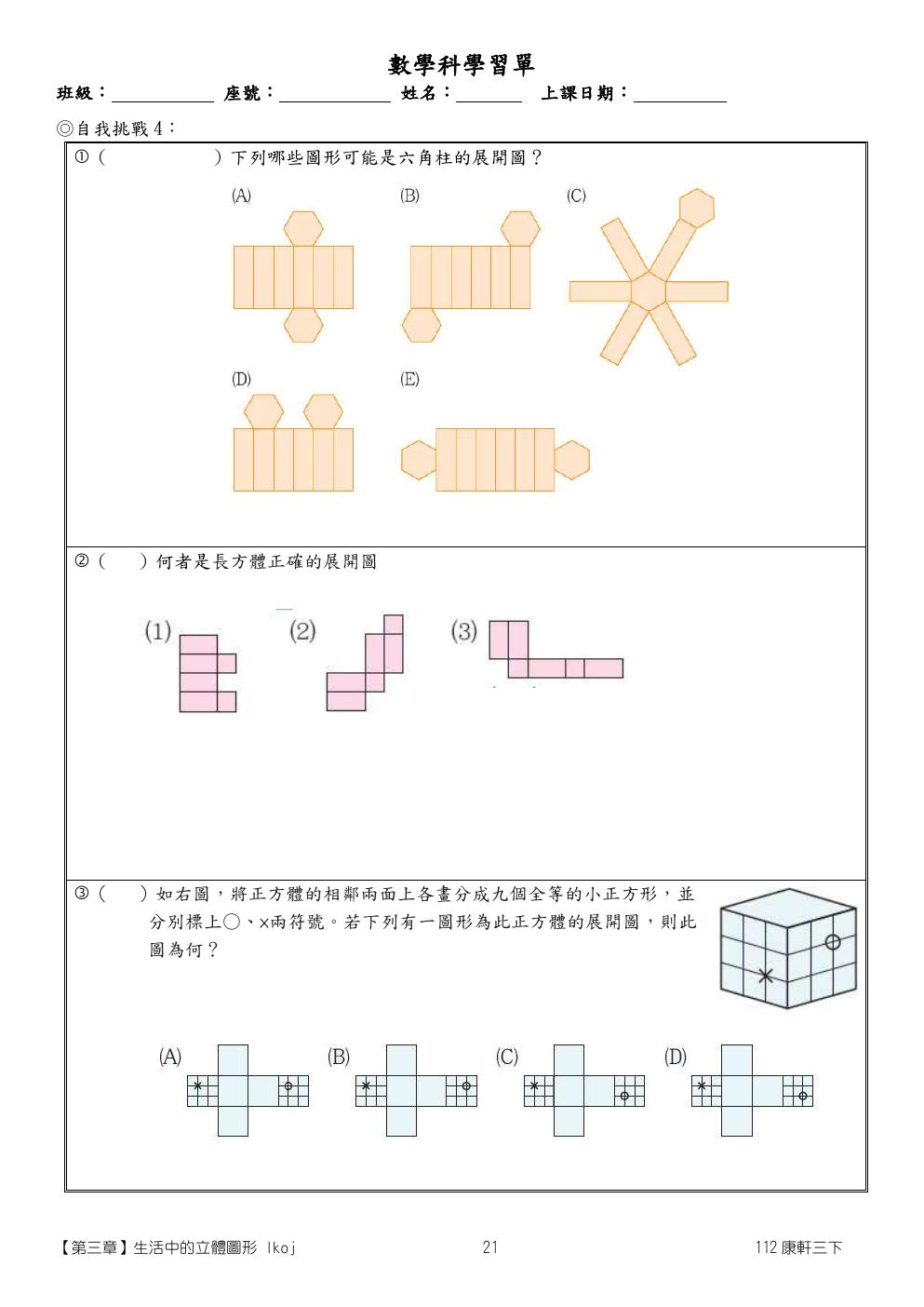 數學科學習單

班級：____ 座號：____ 姓名：____ 上課日期：____

◎自我挑戰4：

①（ ）下列哪些圖形可能是六角柱的展開圖？

(A) (B) (C)

(D) (E)

②（ ）何者是長方體正確的展開圖

(1) (2) (3)

③（ ）如右圖，將正方體的相鄰兩面上各畫分成九個全等的小正方形，並分別標上○、×兩符號。若下列有一圖形為此正方體的展開圖，則此圖為何？

(A) (B) (C) (D)

【第三章】生活中的立體圖形 lkoj 21 112康軒三下